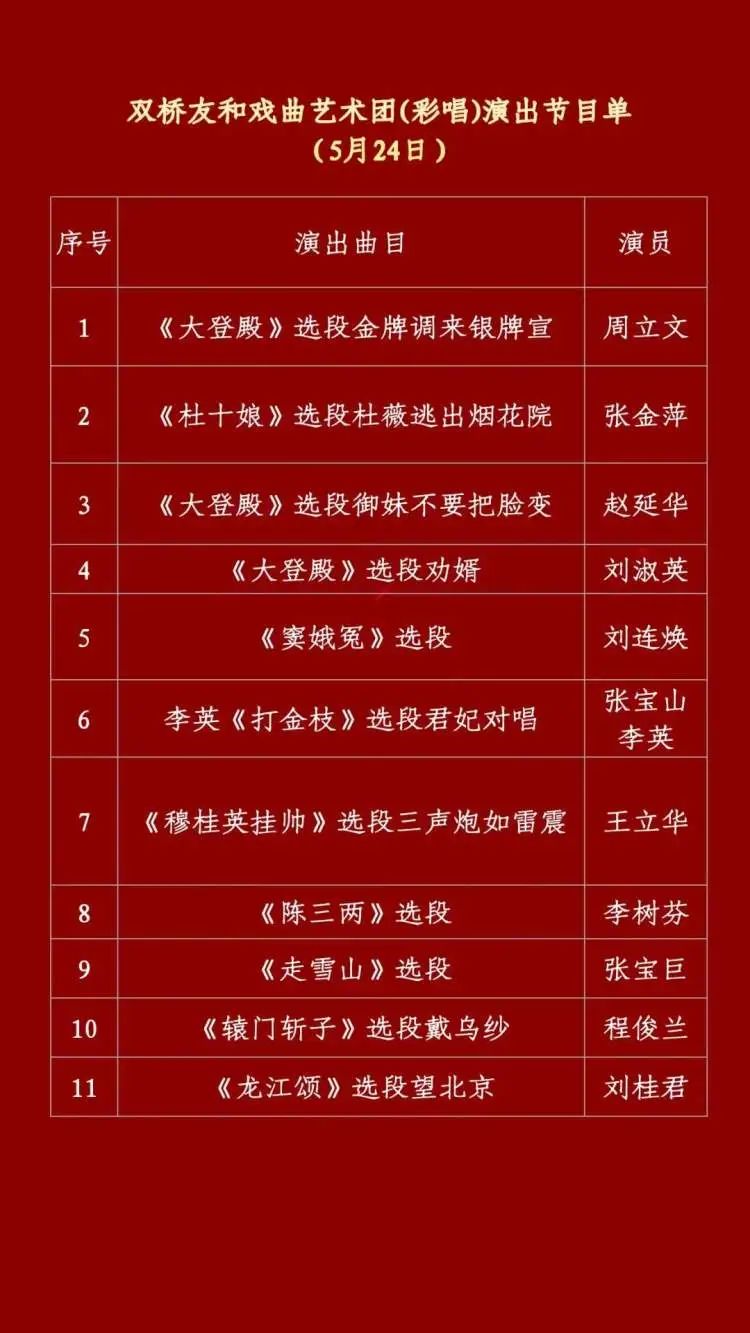 双桥友和戏曲艺术团(彩唱)演出节目单
（5月24日）

| 序号 | 演出曲目 | 演员 |
|---|---|---|
| 1 | 《大登殿》选段金牌调来银牌宣 | 周立文 |
| 2 | 《杜十娘》选段杜薇逃出烟花院 | 张金萍 |
| 3 | 《大登殿》选段御妹不要把脸变 | 赵延华 |
| 4 | 《大登殿》选段劝婿 | 刘淑英 |
| 5 | 《窦娥冤》选段 | 刘连焕 |
| 6 | 李英《打金枝》选段君妃对唱 | 张宝山 李英 |
| 7 | 《穆桂英挂帅》选段三声炮如雷震 | 王立华 |
| 8 | 《陈三两》选段 | 李树芬 |
| 9 | 《走雪山》选段 | 张宝巨 |
| 10 | 《辕门斩子》选段戴乌纱 | 程俊兰 |
| 11 | 《龙江颂》选段望北京 | 刘桂君 |